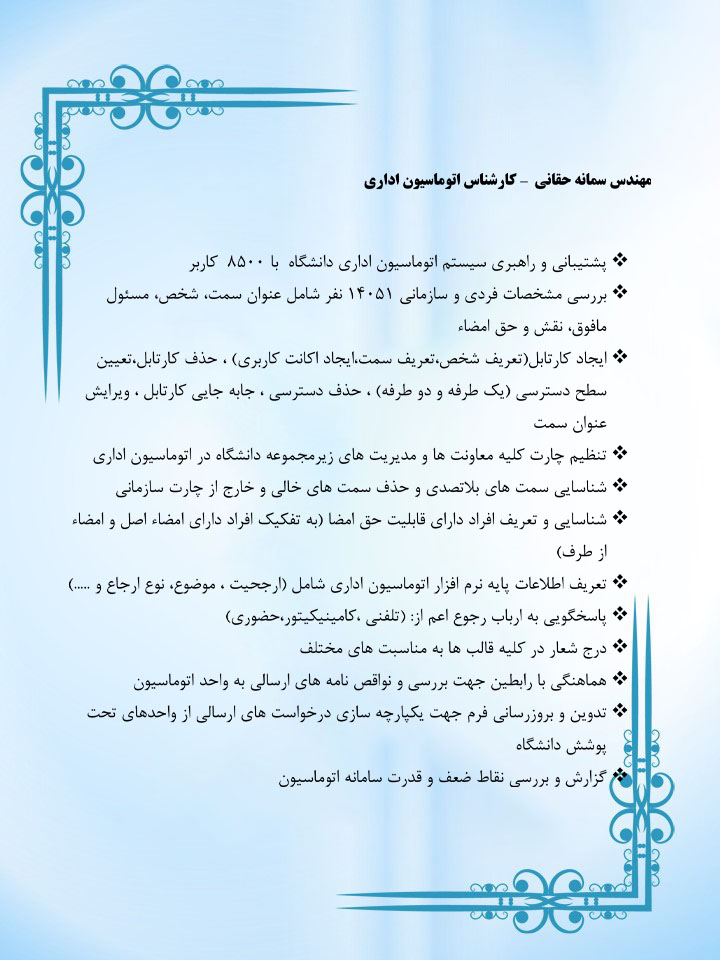 مهندس سمانه حقانی – کارشناس اتوماسیون اداری

❖ پشتیبانی و راهبری سیستم اتوماسیون اداری دانشگاه با ۸۵۰۰ کاربر
❖ بررسی مشخصات فردی و سازمانی ۱۴۰۵۱ نفر شامل عنوان سمت، شخص، مسئول مافوق، نقش و حق امضاء
❖ ایجاد کارتابل(تعریف شخص،تعریف سمت،ایجاد اکانت کاربری) ، حذف کارتابل،تعیین سطح دسترسی (یک طرفه و دو طرفه) ، حذف دسترسی ، جابه جایی کارتابل ، ویرایش عنوان سمت
❖ تنظیم چارت کلیه معاونت ها و مدیریت های زیرمجموعه دانشگاه در اتوماسیون اداری
❖ شناسایی سمت های بلاتصدی و حذف سمت های خالی و خارج از چارت سازمانی
❖ شناسایی و تعریف افراد دارای قابلیت حق امضا (به تفکیک افراد دارای امضاء اصل و امضاء از طرف)
❖ تعریف اطلاعات پایه نرم افزار اتوماسیون اداری شامل (ارجحیت ، موضوع، نوع ارجاع و .....)
❖ پاسخگویی به ارباب رجوع اعم از: (تلفنی ،کامینیکیتور،حضوری)
❖ درج شعار در کلیه قالب ها به مناسبت های مختلف
❖ هماهنگی با رابطین جهت بررسی و نواقص نامه های ارسالی به واحد اتوماسیون
❖ تدوین و بروزرسانی فرم جهت یکپارچه سازی درخواست های ارسالی از واحدهای تحت پوشش دانشگاه
❖ گزارش و بررسی نقاط ضعف و قدرت سامانه اتوماسیون